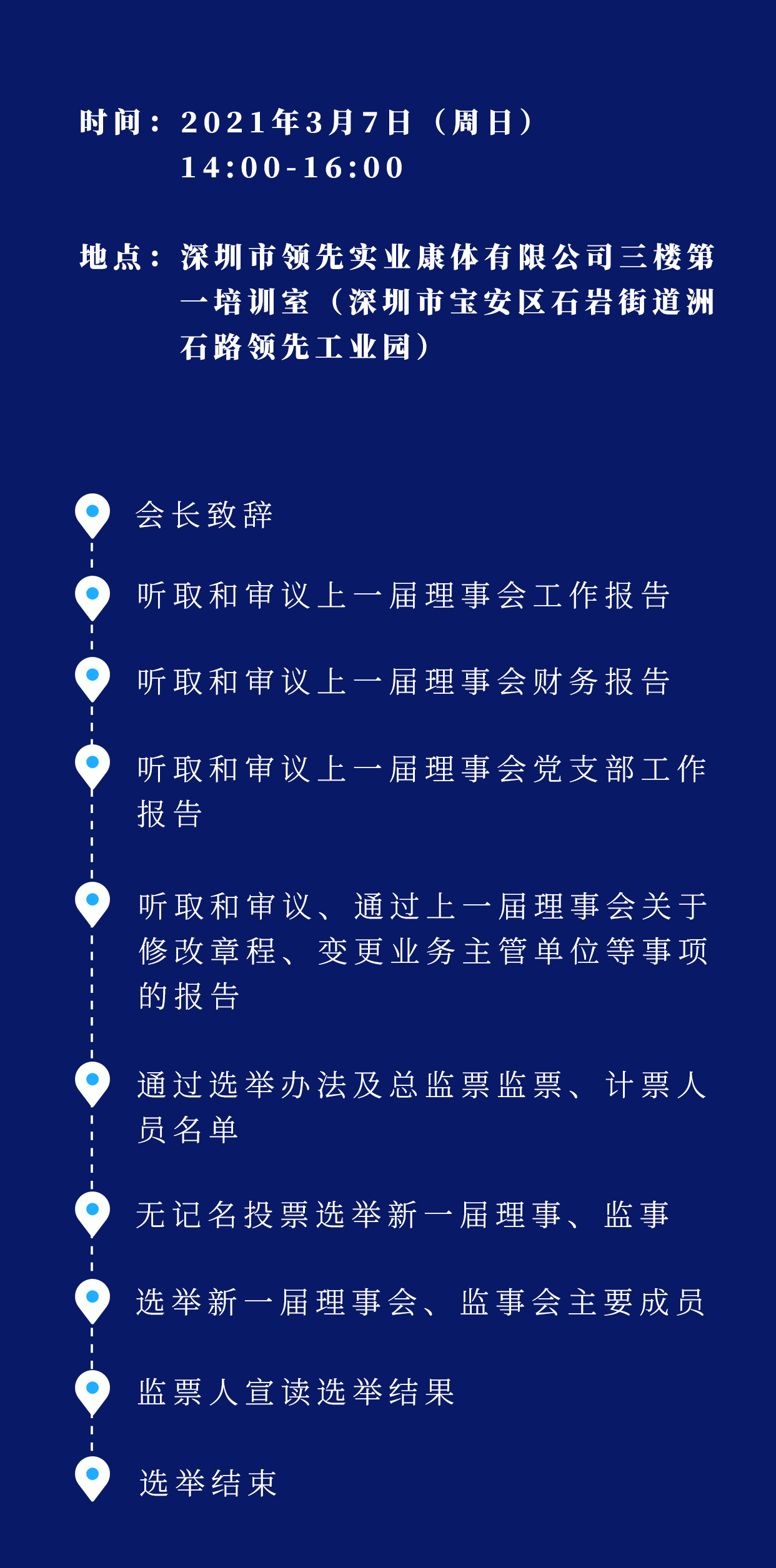 时间：2021年3月7日（周日）
14:00-16:00

地点：深圳市领先实业康体有限公司三楼第一培训室（深圳市宝安区石岩街道洲石路领先工业园）

会长致辞

听取和审议上一届理事会工作报告

听取和审议上一届理事会财务报告

听取和审议上一届理事会党支部工作报告

听取和审议、通过上一届理事会关于修改章程、变更业务主管单位等事项的报告

通过选举办法及总监票监票、计票人员名单

无记名投票选举新一届理事、监事

选举新一届理事会、监事会主要成员

监票人宣读选举结果

选举结束